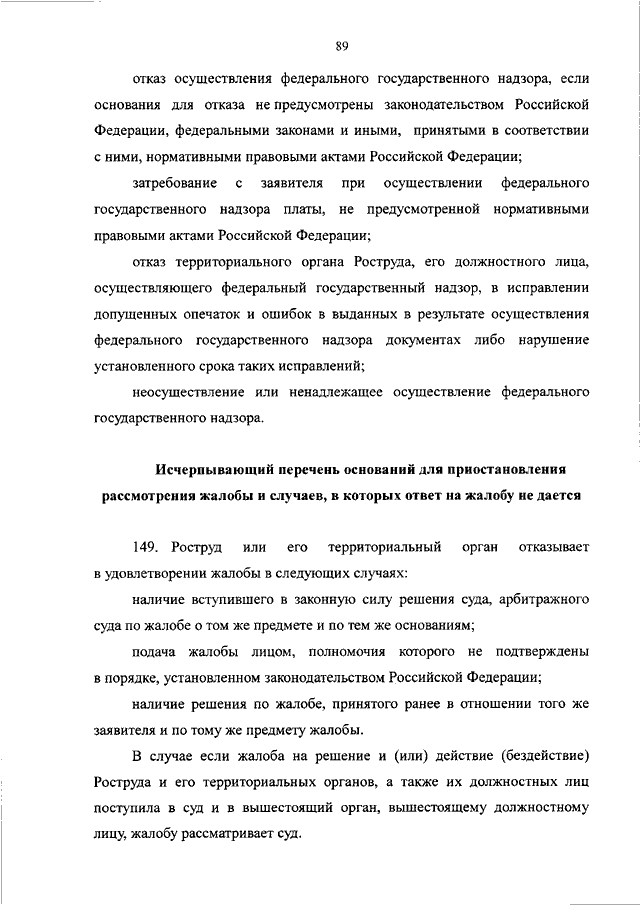 89

отказ осуществления федерального государственного надзора, если основания для отказа не предусмотрены законодательством Российской Федерации, федеральными законами и иными, принятыми в соответствии с ними, нормативными правовыми актами Российской Федерации;

затребование с заявителя при осуществлении федерального государственного надзора платы, не предусмотренной нормативными правовыми актами Российской Федерации;

отказ территориального органа Роструда, его должностного лица, осуществляющего федеральный государственный надзор, в исправлении допущенных опечаток и ошибок в выданных в результате осуществления федерального государственного надзора документах либо нарушение установленного срока таких исправлений;

неосуществление или ненадлежащее осуществление федерального государственного надзора.

Исчерпывающий перечень оснований для приостановления рассмотрения жалобы и случаев, в которых ответ на жалобу не дается

149. Роструд или его территориальный орган отказывает в удовлетворении жалобы в следующих случаях:

наличие вступившего в законную силу решения суда, арбитражного суда по жалобе о том же предмете и по тем же основаниям;

подача жалобы лицом, полномочия которого не подтверждены в порядке, установленном законодательством Российской Федерации;

наличие решения по жалобе, принятого ранее в отношении того же заявителя и по тому же предмету жалобы.

В случае если жалоба на решение и (или) действие (бездействие) Роструда и его территориальных органов, а также их должностных лиц поступила в суд и в вышестоящий орган, вышестоящему должностному лицу, жалобу рассматривает суд.